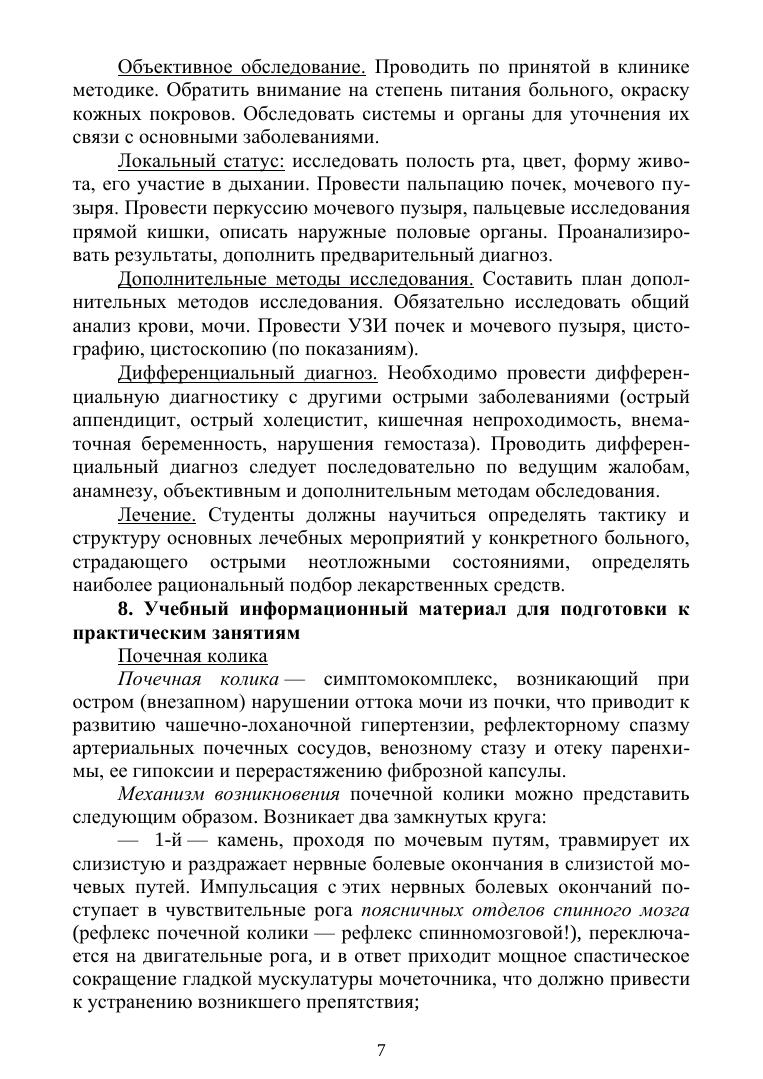 Объективное обследование. Проводить по принятой в клинике методике. Обратить внимание на степень питания больного, окраску кожных покровов. Обследовать системы и органы для уточнения их связи с основными заболеваниями.

Локальный статус: исследовать полость рта, цвет, форму живота, его участие в дыхании. Провести пальпацию почек, мочевого пузыря. Провести перкуссию мочевого пузыря, пальцевые исследования прямой кишки, описать наружные половые органы. Проанализировать результаты, дополнить предварительный диагноз.

Дополнительные методы исследования. Составить план дополнительных методов исследования. Обязательно исследовать общий анализ крови, мочи. Провести УЗИ почек и мочевого пузыря, цистографию, цистоскопию (по показаниям).

Дифференциальный диагноз. Необходимо провести дифференциальную диагностику с другими острыми заболеваниями (острый аппендицит, острый холецистит, кишечная непроходимость, внематочная беременность, нарушения гемостаза). Проводить дифференциальный диагноз следует последовательно по ведущим жалобам, анамнезу, объективным и дополнительным методам обследования.

Лечение. Студенты должны научиться определять тактику и структуру основных лечебных мероприятий у конкретного больного, страдающего острыми неотложными состояниями, определять наиболее рациональный подбор лекарственных средств.

8. Учебный информационный материал для подготовки к практическим занятиям

Почечная колика

Почечная колика — симптомокомплекс, возникающий при остром (внезапном) нарушении оттока мочи из почки, что приводит к развитию чашечно-лоханочной гипертензии, рефлекторному спазму артериальных почечных сосудов, венозному стазу и отеку паренхимы, ее гипоксии и перерастяжению фиброзной капсулы.

Механизм возникновения почечной колики можно представить следующим образом. Возникает два замкнутых круга:

— 1-й — камень, проходя по мочевым путям, травмирует их слизистую и раздражает нервные болевые окончания в слизистой мочевых путей. Импульсация с этих нервных болевых окончаний поступает в чувствительные рога поясничных отделов спинного мозга (рефлекс почечной колики — рефлекс спинномозговой!), переключается на двигательные рога, и в ответ приходит мощное спастическое сокращение гладкой мускулатуры мочеточника, что должно привести к устранению возникшего препятствия;

7